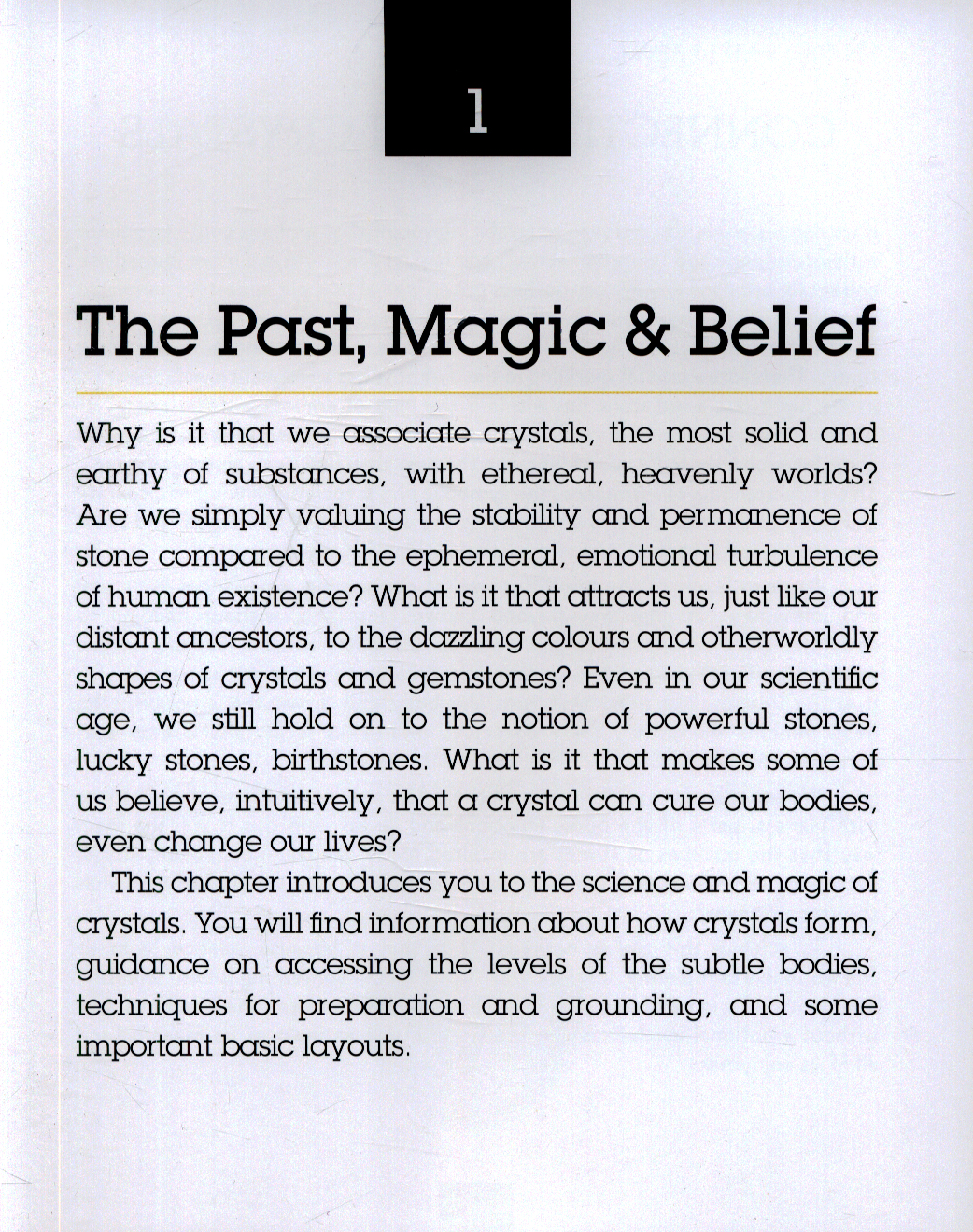 1

The Past, Magic & Belief

Why is it that we associate crystals, the most solid and earthy of substances, with ethereal, heavenly worlds? Are we simply valuing the stability and permanence of stone compared to the ephemeral, emotional turbulence of human existence? What is it that attracts us, just like our distant ancestors, to the dazzling colours and otherworldly shapes of crystals and gemstones? Even in our scientific age, we still hold on to the notion of powerful stones, lucky stones, birthstones. What is it that makes some of us believe, intuitively, that a crystal can cure our bodies, even change our lives?

This chapter introduces you to the science and magic of crystals. You will find information about how crystals form, guidance on accessing the levels of the subtle bodies, techniques for preparation and grounding, and some important basic layouts.